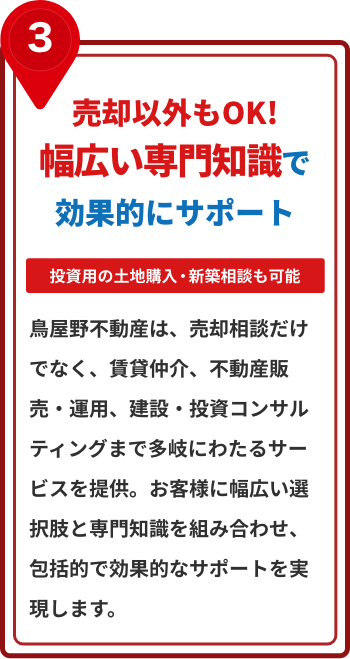 3

売却以外もOK!
幅広い専門知識で
効果的にサポート

投資用の土地購入・新築相談も可能

鳥屋野不動産は、売却相談だけでなく、賃貸仲介、不動産販売・運用、建設・投資コンサルティングまで多岐にわたるサービスを提供。お客様に幅広い選択肢と専門知識を組み合わせ、包括的で効果的なサポートを実現します。